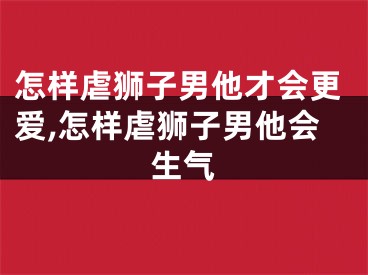 怎样虐狮子男他才会更爱,怎样虐狮子男他会生气